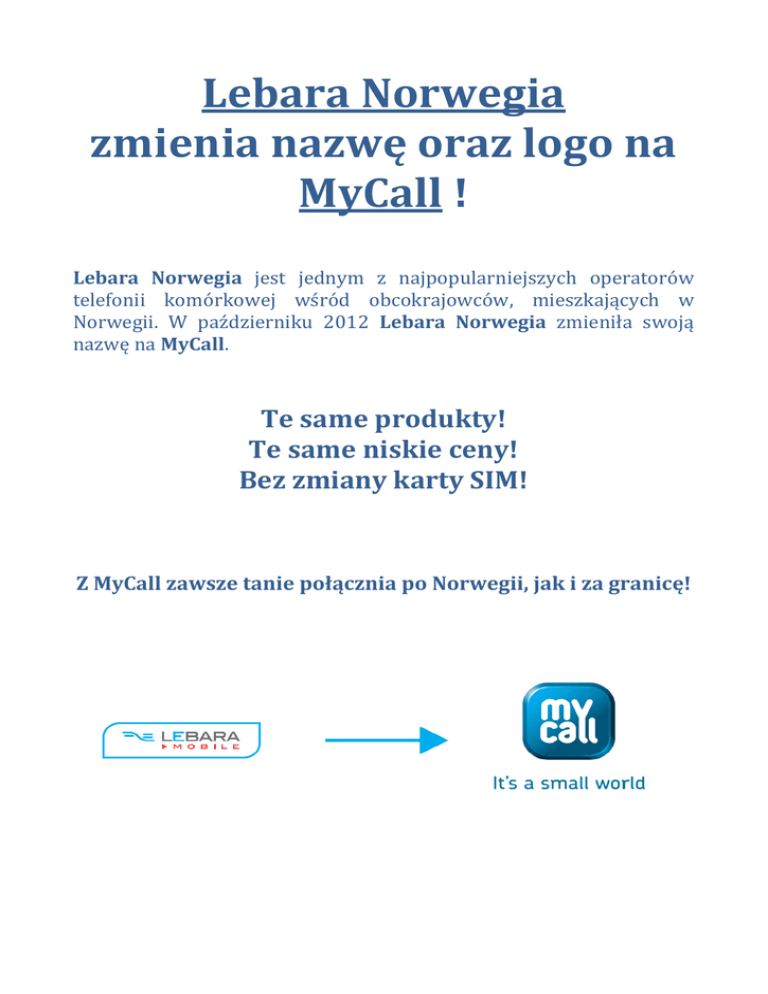 Lebara Norwegia
zmienia nazwę oraz logo na
MyCall !

Lebara Norwegia jest jednym z najpopularniejszych operatorów telefonii komórkowej wśród obcokrajowców, mieszkających w Norwegii. W październiku 2012 Lebara Norwegia zmieniła swoją nazwę na MyCall.

Te same produkty!
Te same niskie ceny!
Bez zmiany karty SIM!

Z MyCall zawsze tanie połącznia po Norwegii, jak i za granicę!

LEBARA MOBILE

my call

It's a small world